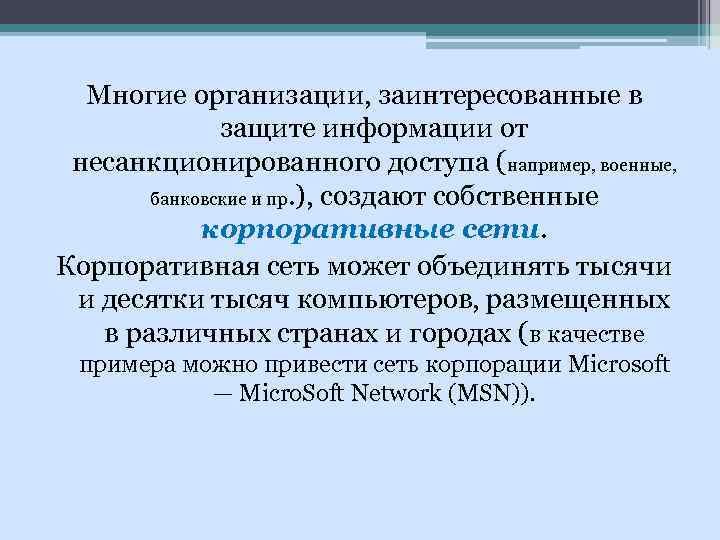 Многие организации, заинтересованные в защите информации от несанкционированного доступа (например, военные, банковские и пр.), создают собственные корпоративные сети.

Корпоративная сеть может объединять тысячи и десятки тысяч компьютеров, размещенных в различных странах и городах (в качестве примера можно привести сеть корпорации Microsoft — MicroSoft Network (MSN)).